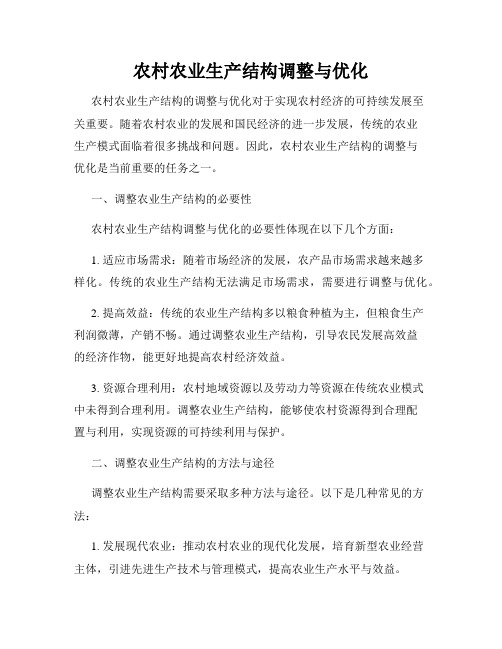 农村农业生产结构调整与优化

农村农业生产结构的调整与优化对于实现农村经济的可持续发展至关重要。随着农村农业的发展和国民经济的进一步发展，传统的农业生产模式面临着很多挑战和问题。因此，农村农业生产结构的调整与优化是当前重要的任务之一。

一、调整农业生产结构的必要性

农村农业生产结构调整与优化的必要性体现在以下几个方面：

1. 适应市场需求：随着市场经济的发展，农产品市场需求越来越多样化。传统的农业生产结构无法满足市场需求，需要进行调整与优化。

2. 提高效益：传统的农业生产结构多以粮食种植为主，但粮食生产利润微薄，产销不畅。通过调整农业生产结构，引导农民发展高效益的经济作物，能更好地提高农村经济效益。

3. 资源合理利用：农村地域资源以及劳动力等资源在传统农业模式中未得到合理利用。调整农业生产结构，能够使农村资源得到合理配置与利用，实现资源的可持续利用与保护。

二、调整农业生产结构的方法与途径

调整农业生产结构需要采取多种方法与途径。以下是几种常见的方法：

1. 发展现代农业：推动农村农业的现代化发展，培育新型农业经营主体，引进先进生产技术与管理模式，提高农业生产水平与效益。